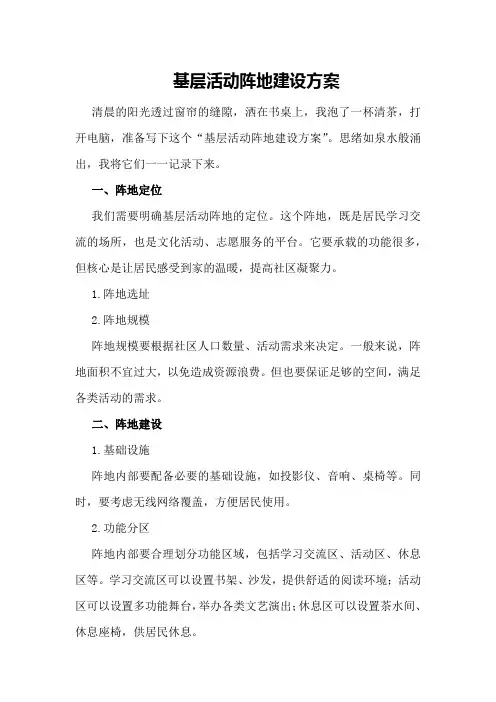 基层活动阵地建设方案

清晨的阳光透过窗帘的缝隙，洒在书桌上，我泡了一杯清茶，打开电脑，准备写下这个“基层活动阵地建设方案”。思绪如泉水般涌出，我将它们一一记录下来。

一、阵地定位

我们需要明确基层活动阵地的定位。这个阵地，既是居民学习交流的场所，也是文化活动、志愿服务的平台。它要承载的功能很多，但核心是让居民感受到家的温暖，提高社区凝聚力。

1.阵地选址

2.阵地规模

阵地规模要根据社区人口数量、活动需求来决定。一般来说，阵地面积不宜过大，以免造成资源浪费。但也要保证足够的空间，满足各类活动的需求。

二、阵地建设

1.基础设施

阵地内部要配备必要的基础设施，如投影仪、音响、桌椅等。同时，要考虑无线网络覆盖，方便居民使用。

2.功能分区

阵地内部要合理划分功能区域，包括学习交流区、活动区、休息区等。学习交流区可以设置书架、沙发，提供舒适的阅读环境；活动区可以设置多功能舞台，举办各类文艺演出；休息区可以设置茶水间、休息座椅，供居民休息。